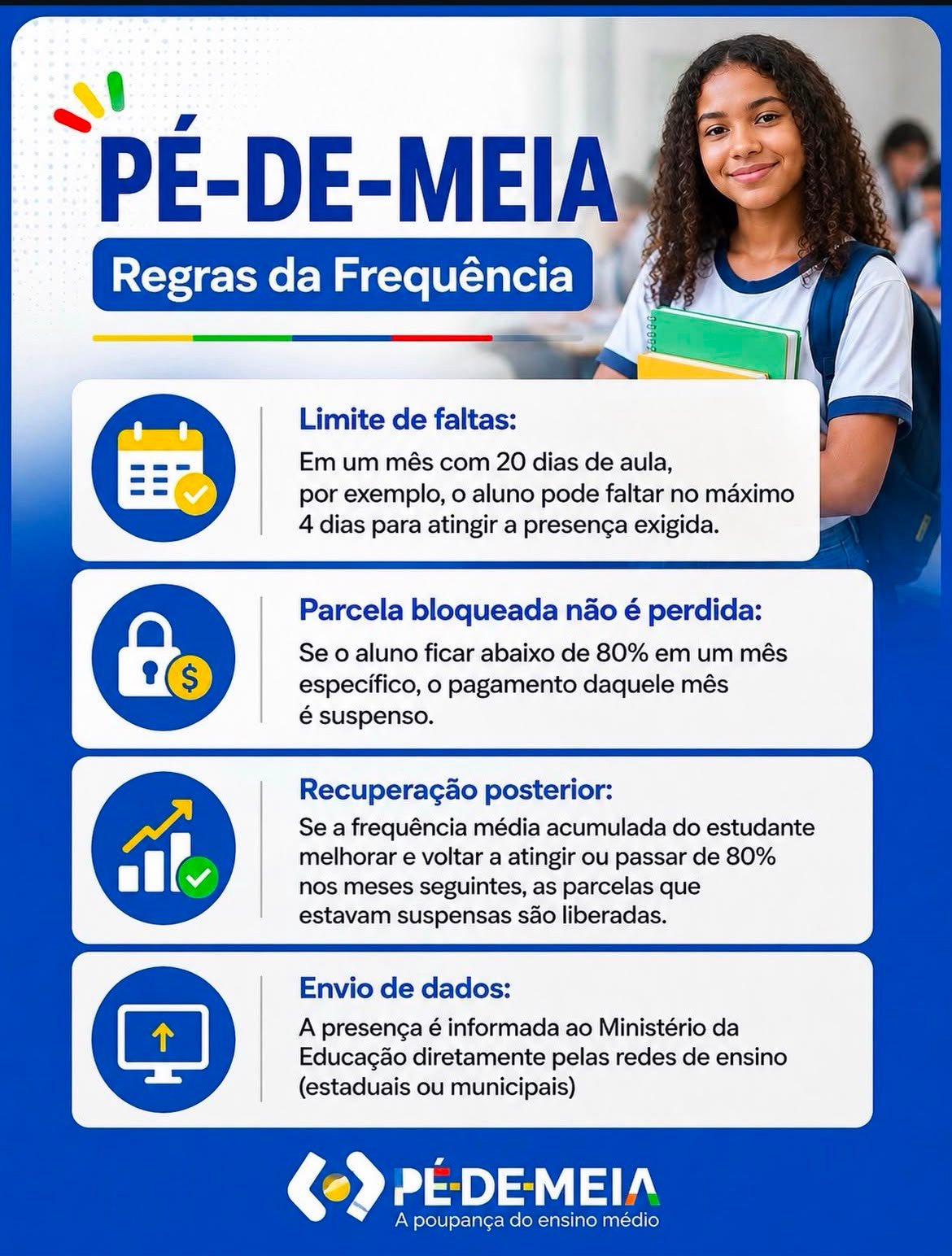 PÉ-DE-MEIA

Regras da Frequência

Limite de faltas:

Em um mês com 20 dias de aula, por exemplo, o aluno pode faltar no máximo 4 dias para atingir a presença exigida.

Parcela bloqueada não é perdida:

Se o aluno ficar abaixo de 80% em um mês específico, o pagamento daquele mês é suspenso.

Recuperação posterior:

Se a frequência média acumulada do estudante melhorar e voltar a atingir ou passar de 80% nos meses seguintes, as parcelas que estavam suspensas são liberadas.

Envio de dados:

A presença é informada ao Ministério da Educação diretamente pelas redes de ensino (estaduais ou municipais)

PÉ-DE-MEIA
A poupança do ensino médio